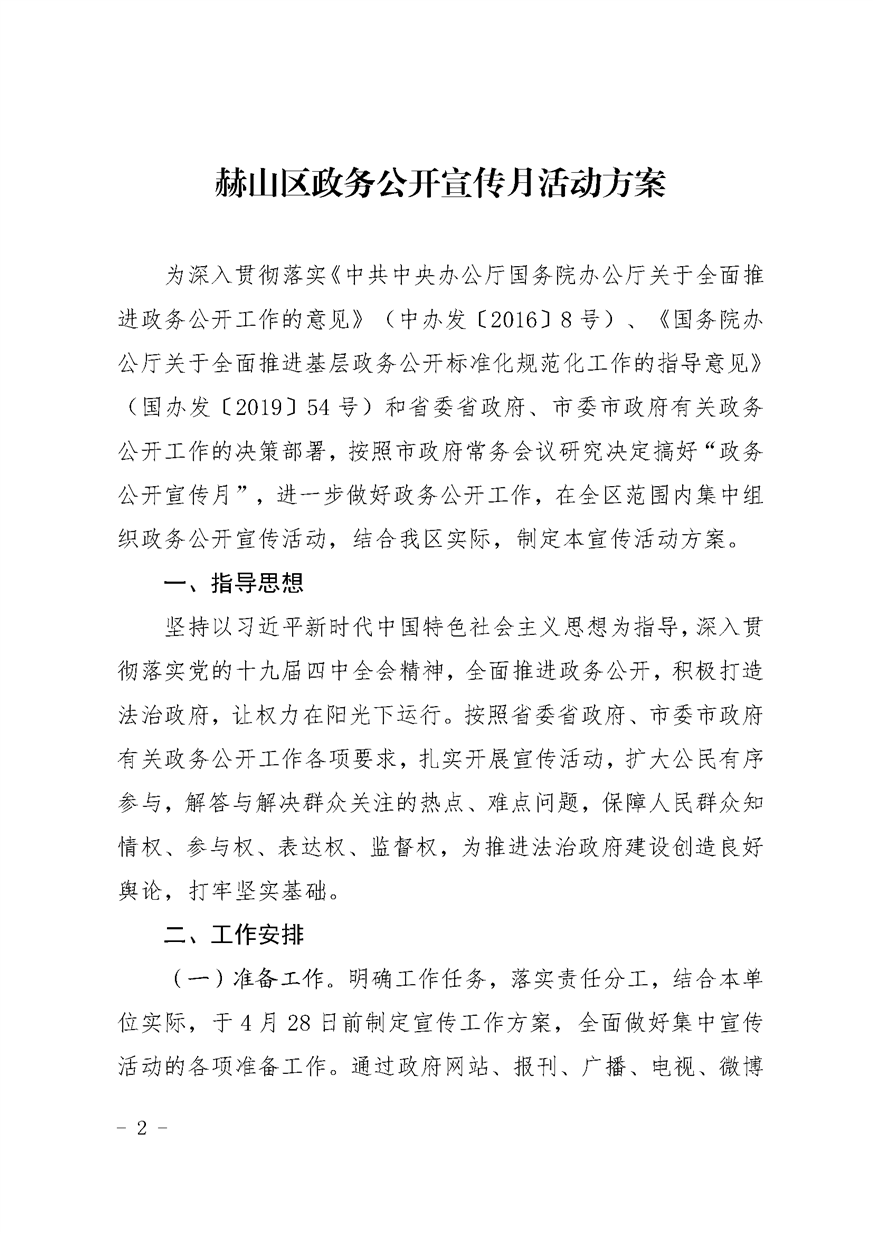 赫山区政务公开宣传月活动方案

为深入贯彻落实《中共中央办公厅国务院办公厅关于全面推进政务公开工作的意见》（中办发〔2016〕8号）、《国务院办公厅关于全面推进基层政务公开标准化规范化工作的指导意见》（国办发〔2019〕54号）和省委省政府、市委市政府有关政务公开工作的决策部署，按照市政府常务会议研究决定搞好“政务公开宣传月”，进一步做好政务公开工作，在全区范围内集中组织政务公开宣传活动，结合我区实际，制定本宣传活动方案。

一、指导思想

坚持以习近平新时代中国特色社会主义思想为指导，深入贯彻落实党的十九届四中全会精神，全面推进政务公开，积极打造法治政府，让权力在阳光下运行。按照省委省政府、市委市政府有关政务公开工作各项要求，扎实开展宣传活动，扩大公民有序参与，解答与解决群众关注的热点、难点问题，保障人民群众知情权、参与权、表达权、监督权，为推进法治政府建设创造良好舆论，打牢坚实基础。

二、工作安排

（一）准备工作。明确工作任务，落实责任分工，结合本单位实际，于4月28日前制定宣传工作方案，全面做好集中宣传活动的各项准备工作。通过政府网站、报刊、广播、电视、微博

－ 2 －